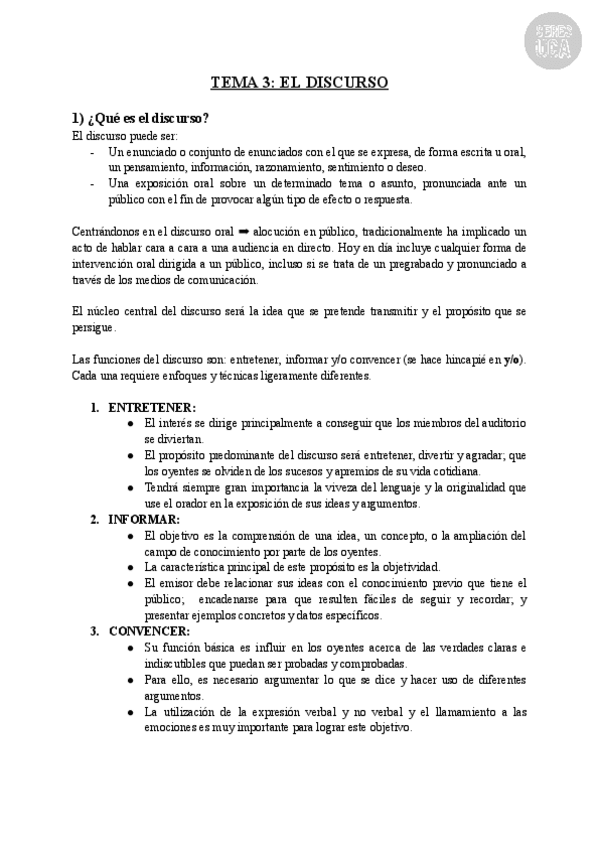 SERES UCA

TEMA 3: EL DISCURSO

1) ¿Qué es el discurso?
El discurso puede ser:
- Un enunciado o conjunto de enunciados con el que se expresa, de forma escrita u oral, un pensamiento, información, razonamiento, sentimiento o deseo.
- Una exposición oral sobre un determinado tema o asunto, pronunciada ante un público con el fin de provocar algún tipo de efecto o respuesta.

Centrándonos en el discurso oral ➡ alocución en público, tradicionalmente ha implicado un acto de hablar cara a cara a una audiencia en directo. Hoy en día incluye cualquier forma de intervención oral dirigida a un público, incluso si se trata de un pregrabado y pronunciado a través de los medios de comunicación.

El núcleo central del discurso será la idea que se pretende transmitir y el propósito que se persigue.

Las funciones del discurso son: entretener, informar y/o convencer (se hace hincapié en y/o). Cada una requiere enfoques y técnicas ligeramente diferentes.

1. ENTRETENER:
● El interés se dirige principalmente a conseguir que los miembros del auditorio se diviertan.
● El propósito predominante del discurso será entretener, divertir y agradar; que los oyentes se olviden de los sucesos y apremios de su vida cotidiana.
● Tendrá siempre gran importancia la viveza del lenguaje y la originalidad que use el orador en la exposición de sus ideas y argumentos.
2. INFORMAR:
● El objetivo es la comprensión de una idea, un concepto, o la ampliación del campo de conocimiento por parte de los oyentes.
● La característica principal de este propósito es la objetividad.
● El emisor debe relacionar sus ideas con el conocimiento previo que tiene el público; encadenarse para que resulten fáciles de seguir y recordar; y presentar ejemplos concretos y datos específicos.
3. CONVENCER:
● Su función básica es influir en los oyentes acerca de las verdades claras e indiscutibles que puedan ser probadas y comprobadas.
● Para ello, es necesario argumentar lo que se dice y hacer uso de diferentes argumentos.
● La utilización de la expresión verbal y no verbal y el llamamiento a las emociones es muy importante para lograr este objetivo.